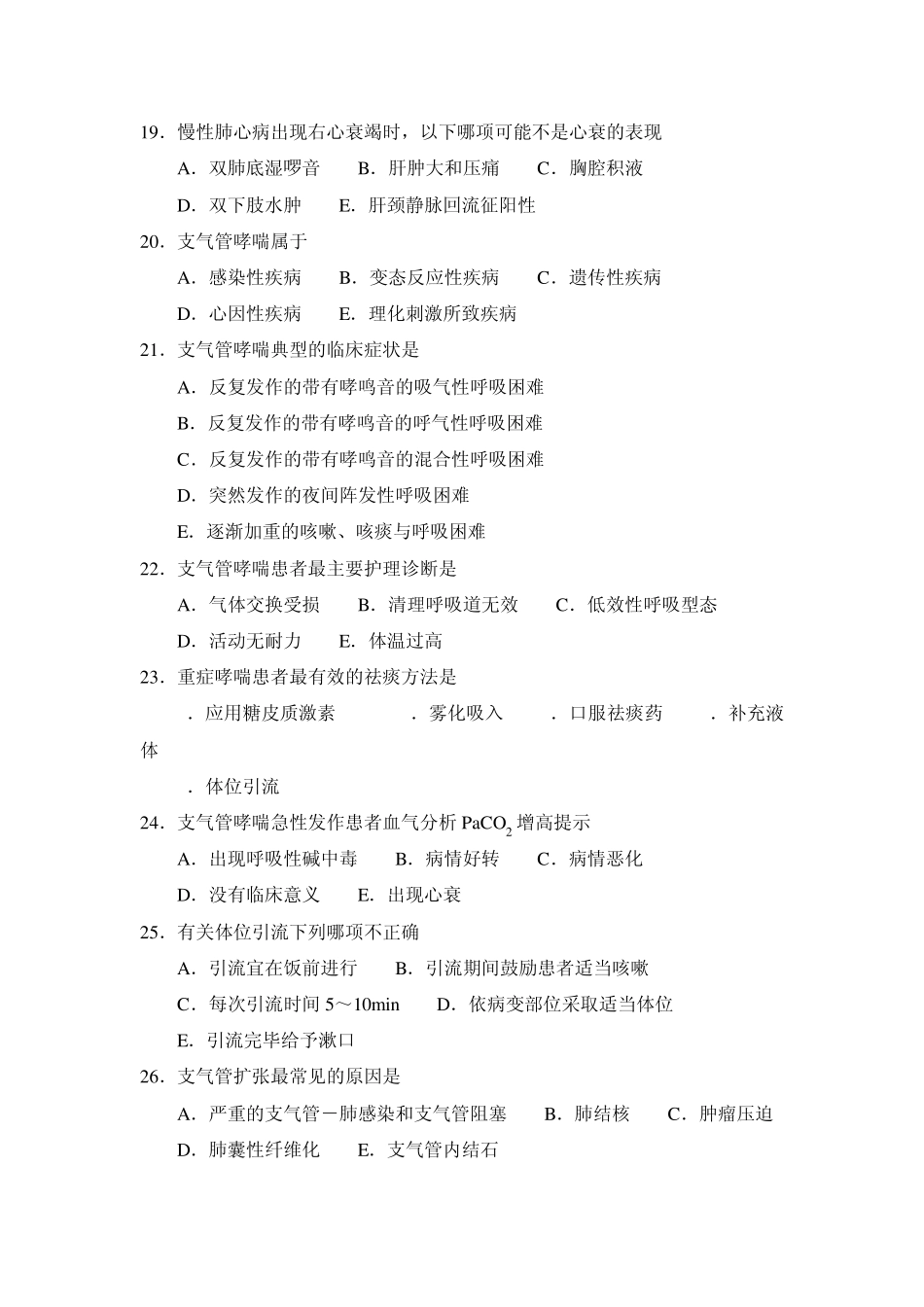 19．慢性肺心病出现右心衰竭时，以下哪项可能不是心衰的表现

A．双肺底湿啰音　　B．肝肿大和压痛　　C．胸腔积液

D．双下肢水肿　　E．肝颈静脉回流征阳性

20．支气管哮喘属于

A．感染性疾病　　B．变态反应性疾病　　C．遗传性疾病

D．心因性疾病　　E．理化刺激所致疾病

21．支气管哮喘典型的临床症状是

A．反复发作的带有哮鸣音的吸气性呼吸困难

B．反复发作的带有哮鸣音的呼气性呼吸困难

C．反复发作的带有哮鸣音的混合性呼吸困难

D．突然发作的夜间阵发性呼吸困难

E．逐渐加重的咳嗽、咳痰与呼吸困难

22．支气管哮喘患者最主要护理诊断是

A．气体交换受损　　B．清理呼吸道无效　　C．低效性呼吸型态

D．活动无耐力　　E．体温过高

23．重症哮喘患者最有效的祛痰方法是

．应用糖皮质激素　　．雾化吸入　　．口服祛痰药　　．补充液体

．体位引流

24．支气管哮喘急性发作患者血气分析 $PaCO_2$ 增高提示

A．出现呼吸性碱中毒　　B．病情好转　　C．病情恶化

D．没有临床意义　　E．出现心衰

25．有关体位引流下列哪项不正确

A．引流宜在饭前进行　　B．引流期间鼓励患者适当咳嗽

C．每次引流时间 5～10min　　D．依病变部位采取适当体位

E．引流完毕给予漱口

26．支气管扩张最常见的原因是

A．严重的支气管－肺感染和支气管阻塞　　B．肺结核　　C．肿瘤压迫

D．肺囊性纤维化　　E．支气管内结石